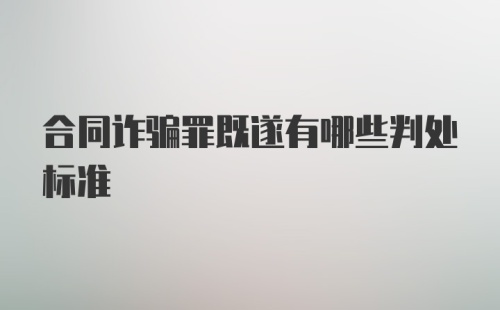 合同诈骗罪既遂有哪些判处标准